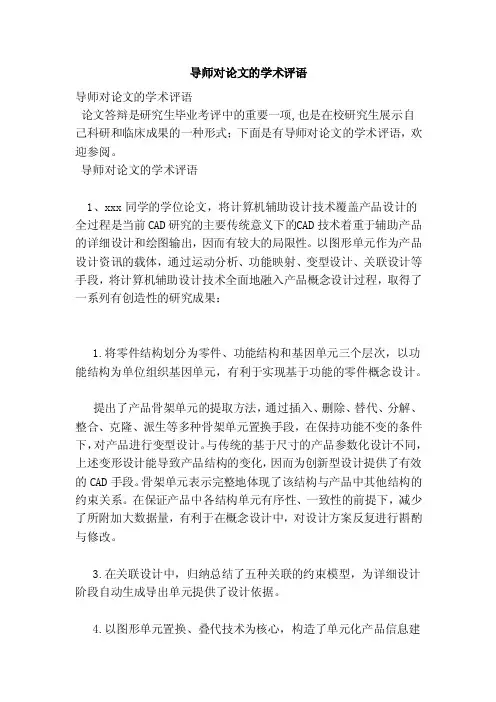 导师对论文的学术评语

导师对论文的学术评语

论文答辩是研究生毕业考评中的重要一项,也是在校研究生展示自己科研和临床成果的一种形式;下面是有导师对论文的学术评语，欢迎参阅。

导师对论文的学术评语

1、xxx 同学的学位论文，将计算机辅助设计技术覆盖产品设计的全过程是当前 CAD 研究的主要传统意义下的CAD 技术着重于辅助产品的详细设计和绘图输出，因而有较大的局限性。以图形单元作为产品设计资讯的载体，通过运动分析、功能映射、变型设计、关联设计等手段，将计算机辅助设计技术全面地融入产品概念设计过程，取得了一系列有创造性的研究成果:

1.将零件结构划分为零件、功能结构和基因单元三个层次，以功能结构为单位组织基因单元，有利于实现基于功能的零件概念设计。

提出了产品骨架单元的提取方法，通过插入、删除、替代、分解、整合、克隆、派生等多种骨架单元置换手段，在保持功能不变的条件下,对产品进行变型设计。与传统的基于尺寸的产品参数化设计不同,上述变形设计能导致产品结构的变化,因而为创新型设计提供了有效的 CAD 手段。骨架单元表示完整地体现了该结构与产品中其他结构的约束关系。在保证产品中各结构单元有序性、一致性的前提下，减少了所附加大数据量，有利于在概念设计中，对设计方案反复进行斟酌与修改。

3.在关联设计中，归纳总结了五种关联的约束模型，为详细设计阶段自动生成导出单元提供了设计依据。

4.以图形单元置换、叠代技术为核心，构造了单元化产品信息建